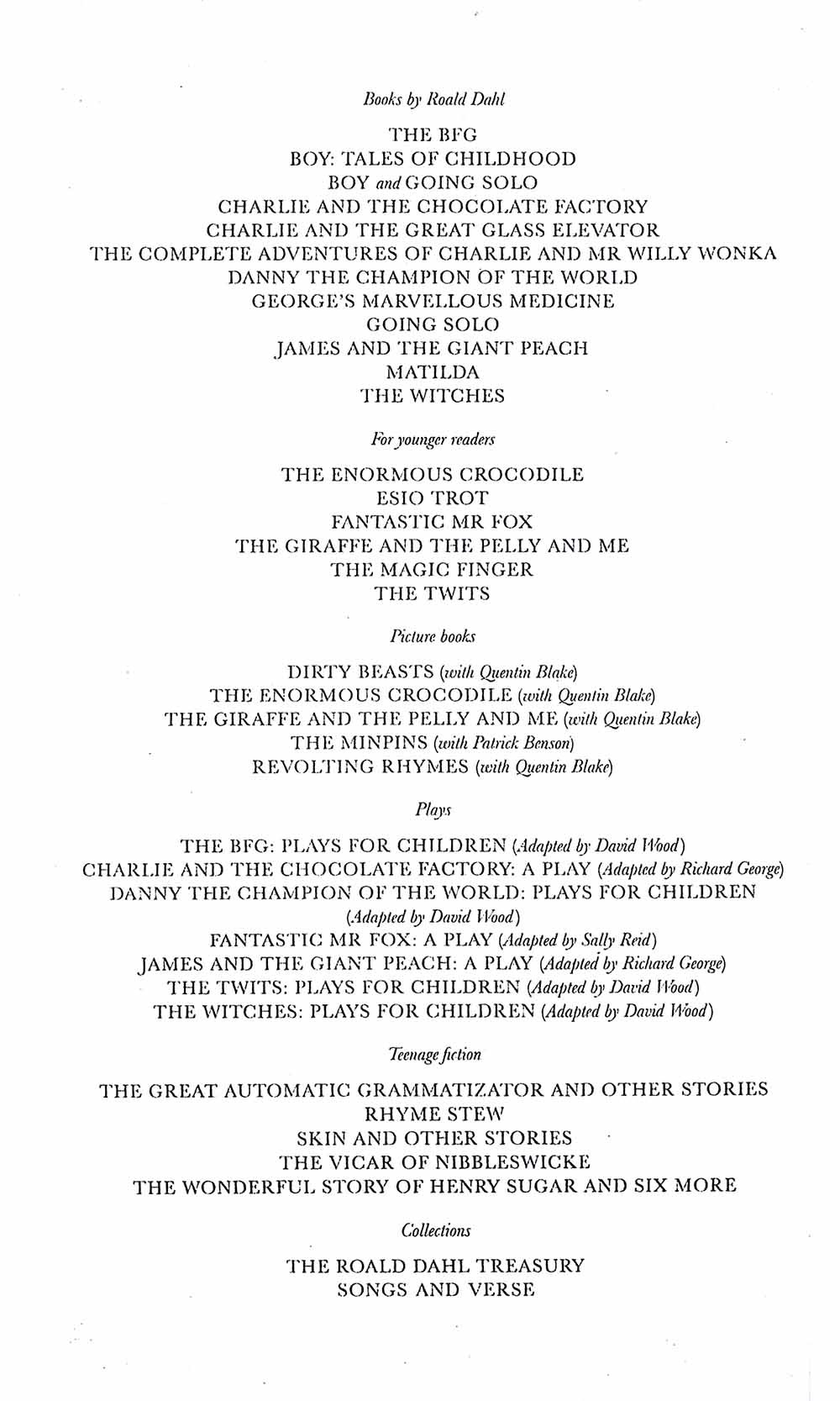 Books by Roald Dahl

THE BFG
BOY: TALES OF CHILDHOOD
BOY and GOING SOLO
CHARLIE AND THE CHOCOLATE FACTORY
CHARLIE AND THE GREAT GLASS ELEVATOR
THE COMPLETE ADVENTURES OF CHARLIE AND MR WILLY WONKA
DANNY THE CHAMPION OF THE WORLD
GEORGE'S MARVELLOUS MEDICINE
GOING SOLO
JAMES AND THE GIANT PEACH
MATILDA
THE WITCHES

For younger readers

THE ENORMOUS CROCODILE
ESIO TROT
FANTASTIC MR FOX
THE GIRAFFE AND THE PELLY AND ME
THE MAGIC FINGER
THE TWITS

Picture books

DIRTY BEASTS (with Quentin Blake)
THE ENORMOUS CROCODILE (with Quentin Blake)
THE GIRAFFE AND THE PELLY AND ME (with Quentin Blake)
THE MINPINS (with Patrick Benson)
REVOLTING RHYMES (with Quentin Blake)

Plays

THE BFG: PLAYS FOR CHILDREN (Adapted by David Wood)
CHARLIE AND THE CHOCOLATE FACTORY: A PLAY (Adapted by Richard George)
DANNY THE CHAMPION OF THE WORLD: PLAYS FOR CHILDREN (Adapted by David Wood)
FANTASTIC MR FOX: A PLAY (Adapted by Sally Reid)
JAMES AND THE GIANT PEACH: A PLAY (Adapted by Richard George)
THE TWITS: PLAYS FOR CHILDREN (Adapted by David Wood)
THE WITCHES: PLAYS FOR CHILDREN (Adapted by David Wood)

Teenage fiction

THE GREAT AUTOMATIC GRAMMATIZATOR AND OTHER STORIES
RHYME STEW
SKIN AND OTHER STORIES
THE VICAR OF NIBBLESWICKE
THE WONDERFUL STORY OF HENRY SUGAR AND SIX MORE

Collections

THE ROALD DAHL TREASURY
SONGS AND VERSE